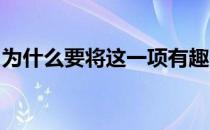 为什么要将这一项有趣